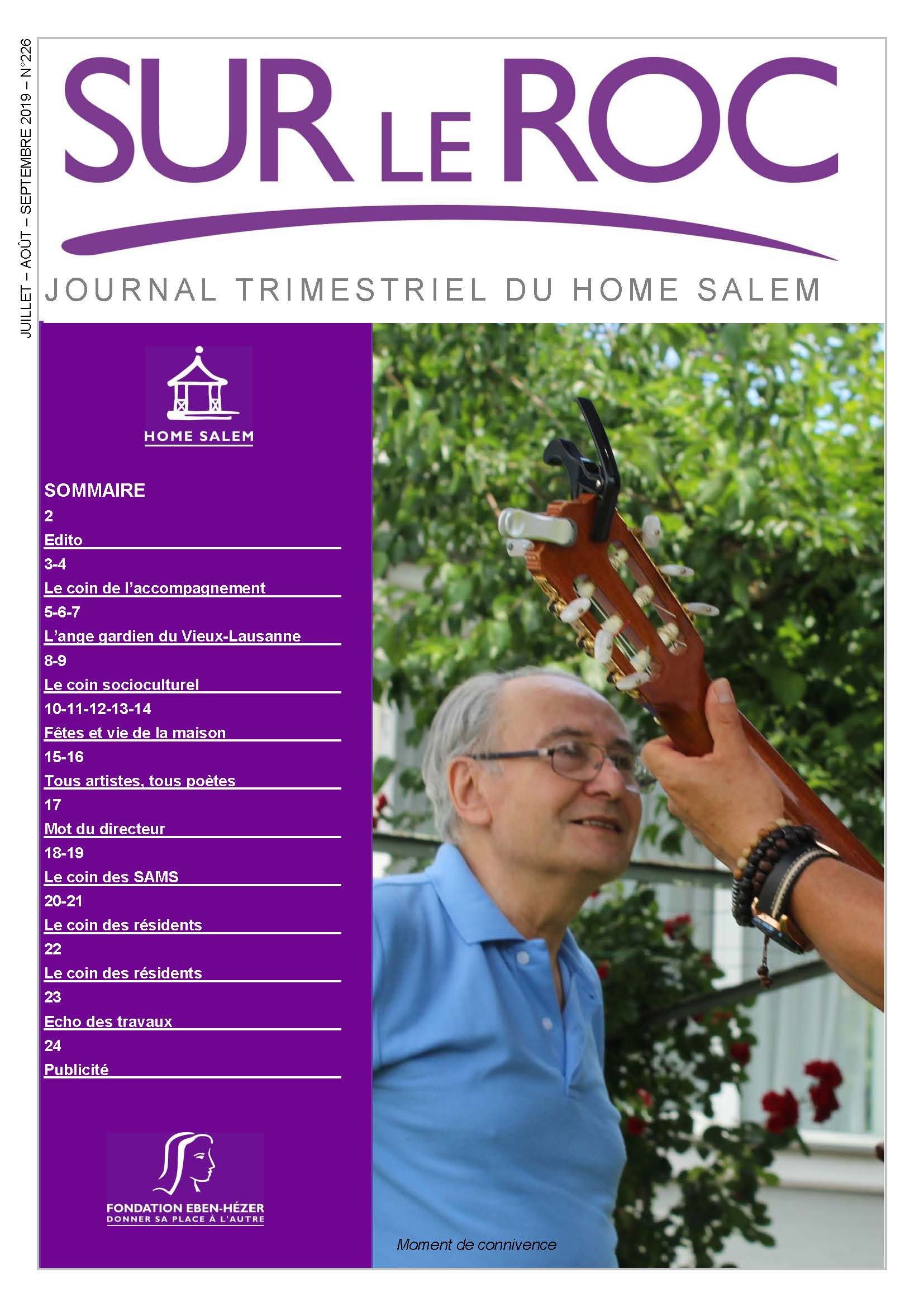 JUILLET – AOÛT – SEPTEMBRE 2019 – N°226

SUR LE ROC

JOURNAL TRIMESTRIEL DU HOME SALEM

HOME SALEM

SOMMAIRE

2
Edito

3-4
Le coin de l'accompagnement

5-6-7
L'ange gardien du Vieux-Lausanne

8-9
Le coin socioculturel

10-11-12-13-14
Fêtes et vie de la maison

15-16
Tous artistes, tous poètes

17
Mot du directeur

18-19
Le coin des SAMS

20-21
Le coin des résidents

22
Le coin des résidents

23
Echo des travaux

24
Publicité

FONDATION EBEN-HÉZER
DONNER SA PLACE À L'AUTRE

Moment de connivence